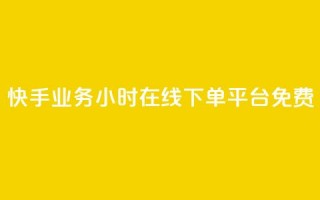 快手业务小时在线下单平台免费